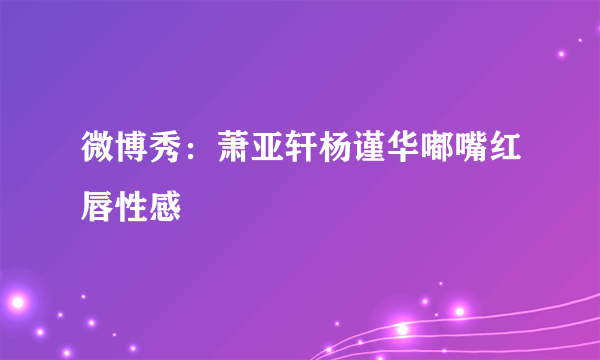 微博秀：萧亚轩杨谨华嘟嘴红唇性感